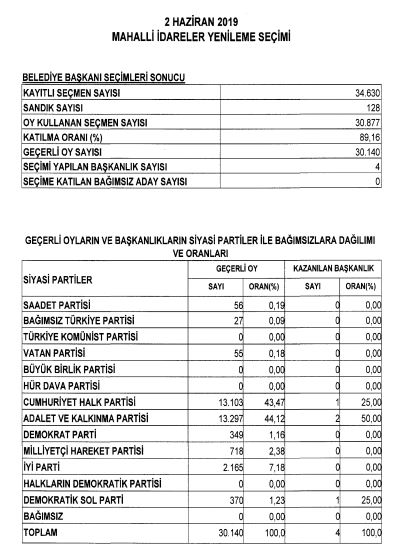 2 HAZİRAN 2019
MAHALLİ İDARELER YENİLEME SEÇİMİ

BELEDİYE BAŞKANI SEÇİMLERİ SONUCU

| | |
|---|---|
| KAYITLI SEÇMEN SAYISI | 34.630 |
| SANDIK SAYISI | 128 |
| OY KULLANAN SEÇMEN SAYISI | 30.877 |
| KATILMA ORANI (%) | 89,16 |
| GEÇERLİ OY SAYISI | 30.140 |
| SEÇİMİ YAPILAN BAŞKANLIK SAYISI | 4 |
| SEÇİME KATILAN BAĞIMSIZ ADAY SAYISI | 0 |

GEÇERLİ OYLARIN VE BAŞKANLIKLARIN SİYASİ PARTİLER İLE BAĞIMSIZLARA DAĞILIMI VE ORANLARI

| SİYASİ PARTİLER | GEÇERLİ OY SAYI | GEÇERLİ OY ORAN(%) | KAZANILAN BAŞKANLIK SAYI | KAZANILAN BAŞKANLIK ORAN(%) |
|---|---|---|---|---|
| SAADET PARTİSİ | 56 | 0,19 | 0 | 0,00 |
| BAĞIMSIZ TÜRKİYE PARTİSİ | 27 | 0,09 | 0 | 0,00 |
| TÜRKİYE KOMÜNİST PARTİSİ | 0 | 0,00 | 0 | 0,00 |
| VATAN PARTİSİ | 55 | 0,18 | 0 | 0,00 |
| BÜYÜK BİRLİK PARTİSİ | 0 | 0,00 | 0 | 0,00 |
| HÜR DAVA PARTİSİ | 0 | 0,00 | 0 | 0,00 |
| CUMHURİYET HALK PARTİSİ | 13.103 | 43,47 | 1 | 25,00 |
| ADALET VE KALKINMA PARTİSİ | 13.297 | 44,12 | 2 | 50,00 |
| DEMOKRAT PARTİ | 349 | 1,16 | 0 | 0,00 |
| MİLLİYETÇİ HAREKET PARTİSİ | 718 | 2,38 | 0 | 0,00 |
| İYİ PARTİ | 2.165 | 7,18 | 0 | 0,00 |
| HALKLARIN DEMOKRATİK PARTİSİ | 0 | 0,00 | 0 | 0,00 |
| DEMOKRATİK SOL PARTİ | 370 | 1,23 | 1 | 25,00 |
| BAĞIMSIZ | 0 | 0,00 | 0 | 0,00 |
| TOPLAM | 30.140 | 100,0 | 4 | 100,0 |